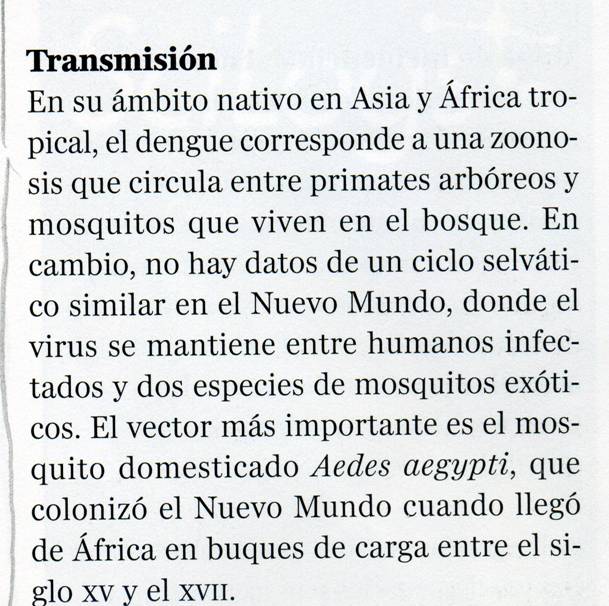 Transmisión

En su ámbito nativo en Asia y África tropical, el dengue corresponde a una zoonosis que circula entre primates arbóreos y mosquitos que viven en el bosque. En cambio, no hay datos de un ciclo selvático similar en el Nuevo Mundo, donde el virus se mantiene entre humanos infectados y dos especies de mosquitos exóticos. El vector más importante es el mosquito domesticado Aedes aegypti, que colonizó el Nuevo Mundo cuando llegó de África en buques de carga entre el siglo XV y el XVII.